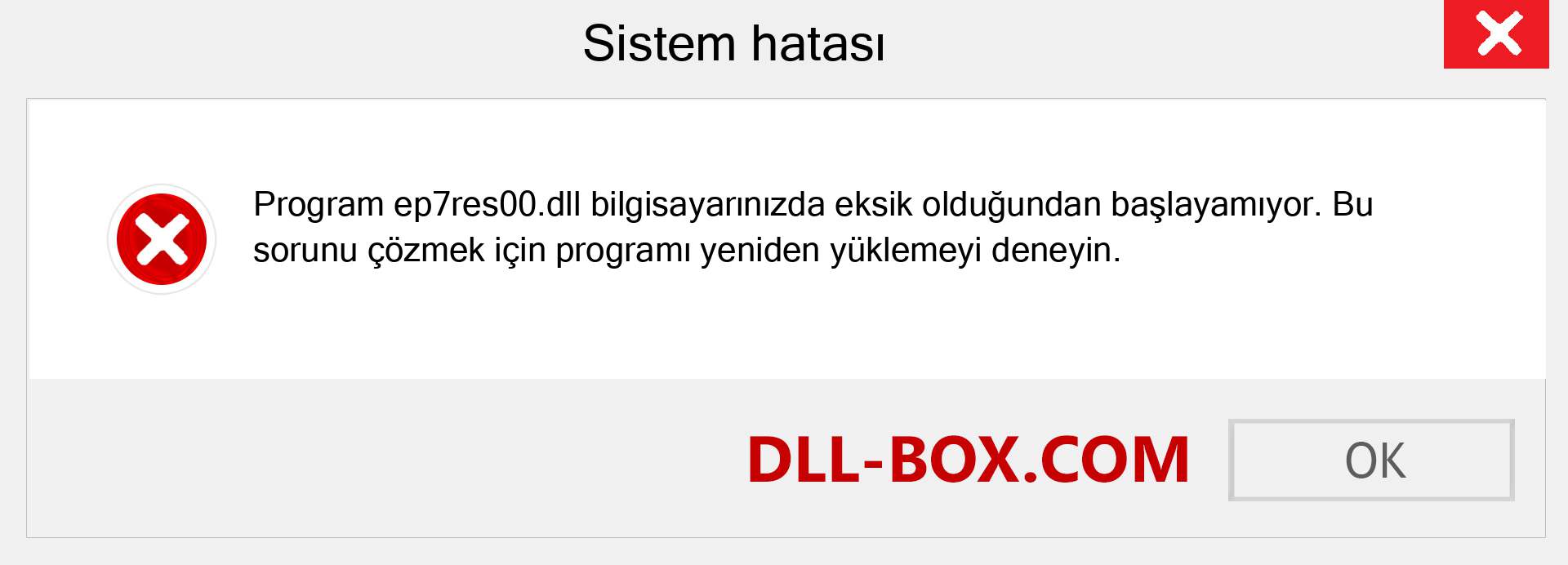 Sistem hatası

Program ep7res00.dll bilgisayarınızda eksik olduğundan başlayamıyor. Bu sorunu çözmek için programı yeniden yüklemeyi deneyin.

DLL-BOX.COM

OK